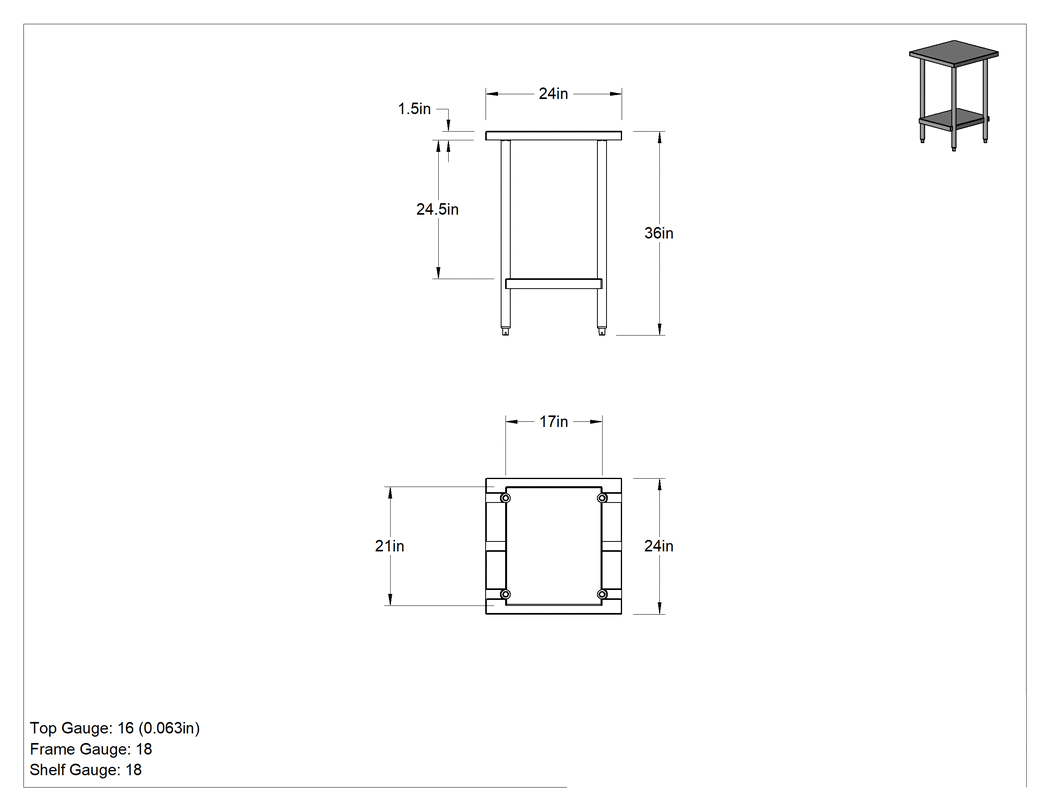 24in

1.5in

24.5in

36in

17in

21in

24in

Top Gauge: 16 (0.063in)
Frame Gauge: 18
Shelf Gauge: 18